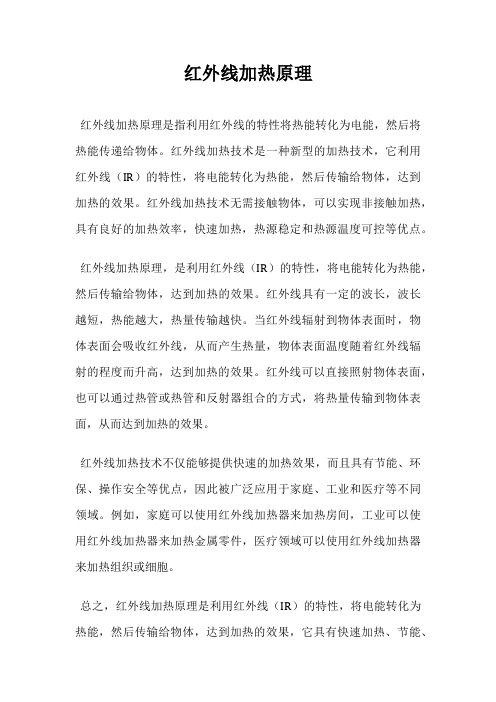 红外线加热原理

红外线加热原理是指利用红外线的特性将热能转化为电能，然后将热能传递给物体。红外线加热技术是一种新型的加热技术，它利用红外线（IR）的特性，将电能转化为热能，然后传输给物体，达到加热的效果。红外线加热技术无需接触物体，可以实现非接触加热，具有良好的加热效率，快速加热，热源稳定和热源温度可控等优点。

红外线加热原理，是利用红外线（IR）的特性，将电能转化为热能，然后传输给物体，达到加热的效果。红外线具有一定的波长，波长越短，热能越大，热量传输越快。当红外线辐射到物体表面时，物体表面会吸收红外线，从而产生热量，物体表面温度随着红外线辐射的程度而升高，达到加热的效果。红外线可以直接照射物体表面，也可以通过热管或热管和反射器组合的方式，将热量传输到物体表面，从而达到加热的效果。

红外线加热技术不仅能够提供快速的加热效果，而且具有节能、环保、操作安全等优点，因此被广泛应用于家庭、工业和医疗等不同领域。例如，家庭可以使用红外线加热器来加热房间，工业可以使用红外线加热器来加热金属零件，医疗领域可以使用红外线加热器来加热组织或细胞。

总之，红外线加热原理是利用红外线（IR）的特性，将电能转化为热能，然后传输给物体，达到加热的效果，它具有快速加热、节能、